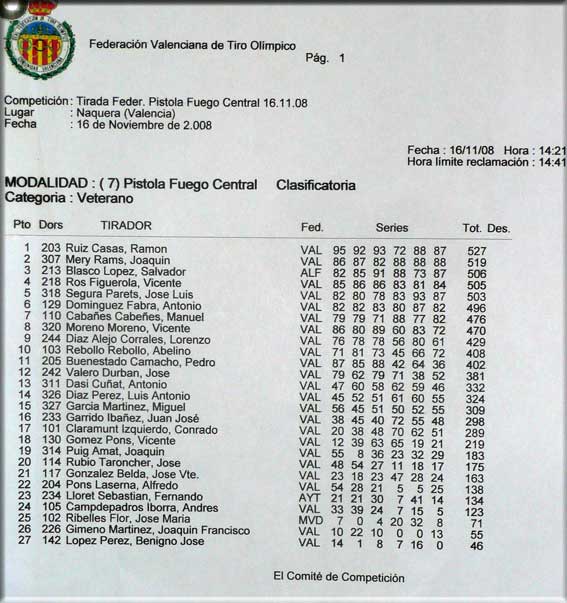 Federación Valenciana de Tiro Olímpico
Pág. 1

Competición : Tirada Feder. Pistola Fuego Central 16.11.08
Lugar : Naquera (Valencia)
Fecha : 16 de Noviembre de 2.008

Fecha : 16/11/08 Hora : 14:21
Hora límite reclamación : 14:41

MODALIDAD : ( 7) Pistola Fuego Central Clasificatoria
Categoria : Veterano

| Pto | Dors | TIRADOR | Fed. | Series | | | | | | Tot. | Des. |
|---|---|---|---|---|---|---|---|---|---|---|---|
| 1 | 203 | Ruiz Casas, Ramon | VAL | 95 | 92 | 93 | 72 | 88 | 87 | 527 | |
| 2 | 307 | Mery Rams, Joaquin | VAL | 86 | 87 | 82 | 88 | 88 | 88 | 519 | |
| 3 | 213 | Blasco Lopez, Salvador | ALF | 82 | 85 | 91 | 88 | 73 | 87 | 506 | |
| 4 | 218 | Ros Figuerola, Vicente | VAL | 85 | 86 | 86 | 83 | 81 | 84 | 505 | |
| 5 | 318 | Segura Parets, Jose Luis | VAL | 82 | 80 | 78 | 83 | 93 | 87 | 503 | |
| 6 | 129 | Dominguez Fabra, Antonio | VAL | 82 | 82 | 83 | 80 | 87 | 82 | 496 | |
| 7 | 110 | Cabañes Cabeñes, Manuel | VAL | 79 | 79 | 71 | 88 | 77 | 82 | 476 | |
| 8 | 320 | Moreno Moreno, Vicente | VAL | 86 | 80 | 89 | 60 | 83 | 72 | 470 | |
| 9 | 244 | Diaz Alejo Corrales, Lorenzo | VAL | 76 | 78 | 78 | 56 | 80 | 61 | 429 | |
| 10 | 103 | Rebollo Rebollo, Abelino | VAL | 71 | 81 | 73 | 45 | 66 | 72 | 408 | |
| 11 | 205 | Buenestado Camacho, Pedro | VAL | 87 | 85 | 88 | 42 | 64 | 36 | 402 | |
| 12 | 242 | Valero Durban, Jose | VAL | 79 | 62 | 79 | 71 | 38 | 52 | 381 | |
| 13 | 311 | Dasi Cuñat, Antonio | VAL | 47 | 60 | 58 | 62 | 59 | 46 | 332 | |
| 14 | 326 | Diaz Perez, Luis Antonio | VAL | 45 | 52 | 51 | 61 | 60 | 55 | 324 | |
| 15 | 327 | Garcia Martinez, Miguel | VAL | 56 | 45 | 51 | 50 | 52 | 55 | 309 | |
| 16 | 233 | Garrido Ibañez, Juan José | VAL | 38 | 45 | 40 | 72 | 55 | 48 | 298 | |
| 17 | 101 | Claramunt Izquierdo, Conrado | VAL | 20 | 38 | 48 | 70 | 62 | 51 | 289 | |
| 18 | 130 | Gomez Pons, Vicente | VAL | 12 | 39 | 63 | 65 | 19 | 21 | 219 | |
| 19 | 314 | Puig Amat, Joaquin | VAL | 55 | 8 | 36 | 23 | 32 | 29 | 183 | |
| 20 | 114 | Rubio Taroncher, Jose | VAL | 48 | 54 | 27 | 11 | 18 | 17 | 175 | |
| 21 | 117 | Gonzalez Belda, Jose Vte. | VAL | 23 | 18 | 23 | 47 | 28 | 24 | 163 | |
| 22 | 204 | Pons Laserna, Alfredo | VAL | 54 | 28 | 21 | 5 | 5 | 25 | 138 | |
| 23 | 234 | Lloret Sebastian, Fernando | AYT | 21 | 21 | 30 | 7 | 41 | 14 | 134 | |
| 24 | 105 | Campdepadros Iborra, Andres | VAL | 33 | 39 | 24 | 7 | 15 | 5 | 123 | |
| 25 | 102 | Ribelles Flor, Jose Maria | MVD | 7 | 0 | 4 | 20 | 32 | 8 | 71 | |
| 26 | 226 | Gimeno Martinez, Joaquin Francisco | VAL | 10 | 22 | 10 | 0 | 0 | 13 | 55 | |
| 27 | 142 | Lopez Perez, Benigno Jose | VAL | 14 | 1 | 8 | 7 | 16 | 0 | 46 | |

El Comité de Competición